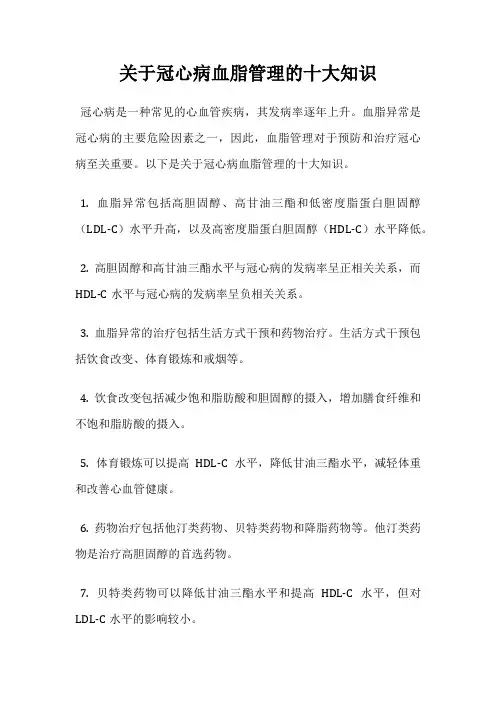 关于冠心病血脂管理的十大知识

冠心病是一种常见的心血管疾病，其发病率逐年上升。血脂异常是冠心病的主要危险因素之一，因此，血脂管理对于预防和治疗冠心病至关重要。以下是关于冠心病血脂管理的十大知识。

1. 血脂异常包括高胆固醇、高甘油三酯和低密度脂蛋白胆固醇（LDL-C）水平升高，以及高密度脂蛋白胆固醇（HDL-C）水平降低。

2. 高胆固醇和高甘油三酯水平与冠心病的发病率呈正相关关系，而HDL-C 水平与冠心病的发病率呈负相关关系。

3. 血脂异常的治疗包括生活方式干预和药物治疗。生活方式干预包括饮食改变、体育锻炼和戒烟等。

4. 饮食改变包括减少饱和脂肪酸和胆固醇的摄入，增加膳食纤维和不饱和脂肪酸的摄入。

5. 体育锻炼可以提高 HDL-C 水平，降低甘油三酯水平，减轻体重和改善心血管健康。

6. 药物治疗包括他汀类药物、贝特类药物和降脂药物等。他汀类药物是治疗高胆固醇的首选药物。

7. 贝特类药物可以降低甘油三酯水平和提高 HDL-C 水平，但对LDL-C 水平的影响较小。